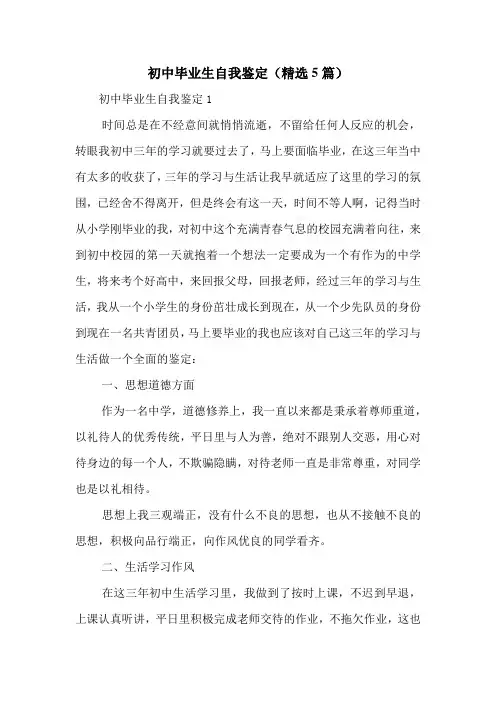 初中毕业生自我鉴定（精选5篇）

初中毕业生自我鉴定1

时间总是在不经意间就悄悄流逝，不留给任何人反应的机会，转眼我初中三年的学习就要过去了，马上要面临毕业，在这三年当中有太多的收获了，三年的学习与生活让我早就适应了这里的学习的氛围，已经舍不得离开，但是终会有这一天，时间不等人啊，记得当时从小学刚毕业的我，对初中这个充满青春气息的校园充满着向往，来到初中校园的第一天就抱着一个想法一定要成为一个有作为的中学生，将来考个好高中，来回报父母，回报老师，经过三年的学习与生活，我从一个小学生的身份茁壮成长到现在，从一个少先队员的身份到现在一名共青团员，马上要毕业的我也应该对自己这三年的学习与生活做一个全面的鉴定：

一、思想道德方面

作为一名中学，道德修养上，我一直以来都是秉承着尊师重道，以礼待人的优秀传统，平日里与人为善，绝对不跟别人交恶，用心对待身边的每一个人，不欺骗隐瞒，对待老师一直是非常尊重，对同学也是以礼相待。

思想上我三观端正，没有什么不良的思想，也从不接触不良的思想，积极向品行端正，向作风优良的同学看齐。

二、生活学习作风

在这三年初中生活学习里，我做到了按时上课，不迟到早退，上课认真听讲，平日里积极完成老师交待的作业，不拖欠作业，这也